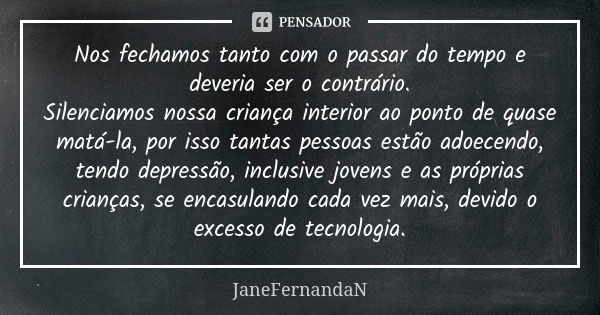 PENSADOR

Nos fechamos tanto com o passar do tempo e deveria ser o contrário.
Silenciamos nossa criança interior ao ponto de quase matá-la, por isso tantas pessoas estão adoecendo, tendo depressão, inclusive jovens e as próprias crianças, se encasulando cada vez mais, devido o excesso de tecnologia.

JaneFernandaN